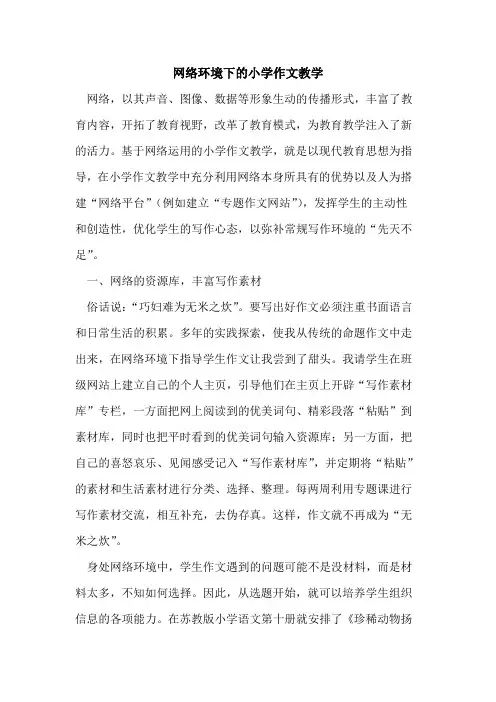 网络环境下的小学作文教学

网络，以其声音、图像、数据等形象生动的传播形式，丰富了教育内容，开拓了教育视野，改革了教育模式，为教育教学注入了新的活力。基于网络运用的小学作文教学，就是以现代教育思想为指导，在小学作文教学中充分利用网络本身所具有的优势以及人为搭建“网络平台”（例如建立“专题作文网站”），发挥学生的主动性和创造性，优化学生的写作心态，以弥补常规写作环境的“先天不足”。

一、网络的资源库，丰富写作素材

俗话说：“巧妇难为无米之炊”。要写出好作文必须注重书面语言和日常生活的积累。多年的实践探索，使我从传统的命题作文中走出来，在网络环境下指导学生作文让我尝到了甜头。我请学生在班级网站上建立自己的个人主页，引导他们在主页上开辟“写作素材库”专栏，一方面把网上阅读到的优美词句、精彩段落“粘贴”到素材库，同时也把平时看到的优美词句输入资源库；另一方面，把自己的喜怒哀乐、见闻感受记入“写作素材库”，并定期将“粘贴”的素材和生活素材进行分类、选择、整理。每两周利用专题课进行写作素材交流，相互补充，去伪存真。这样，作文就不再成为“无米之炊”。

身处网络环境中，学生作文遇到的问题可能不是没材料，而是材料太多，不知如何选择。因此，从选题开始，就可以培养学生组织信息的各项能力。在苏教版小学语文第十册就安排了《珍稀动物扬